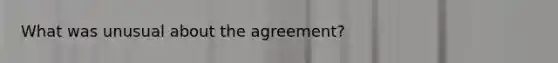 What was unusual about the agreement?